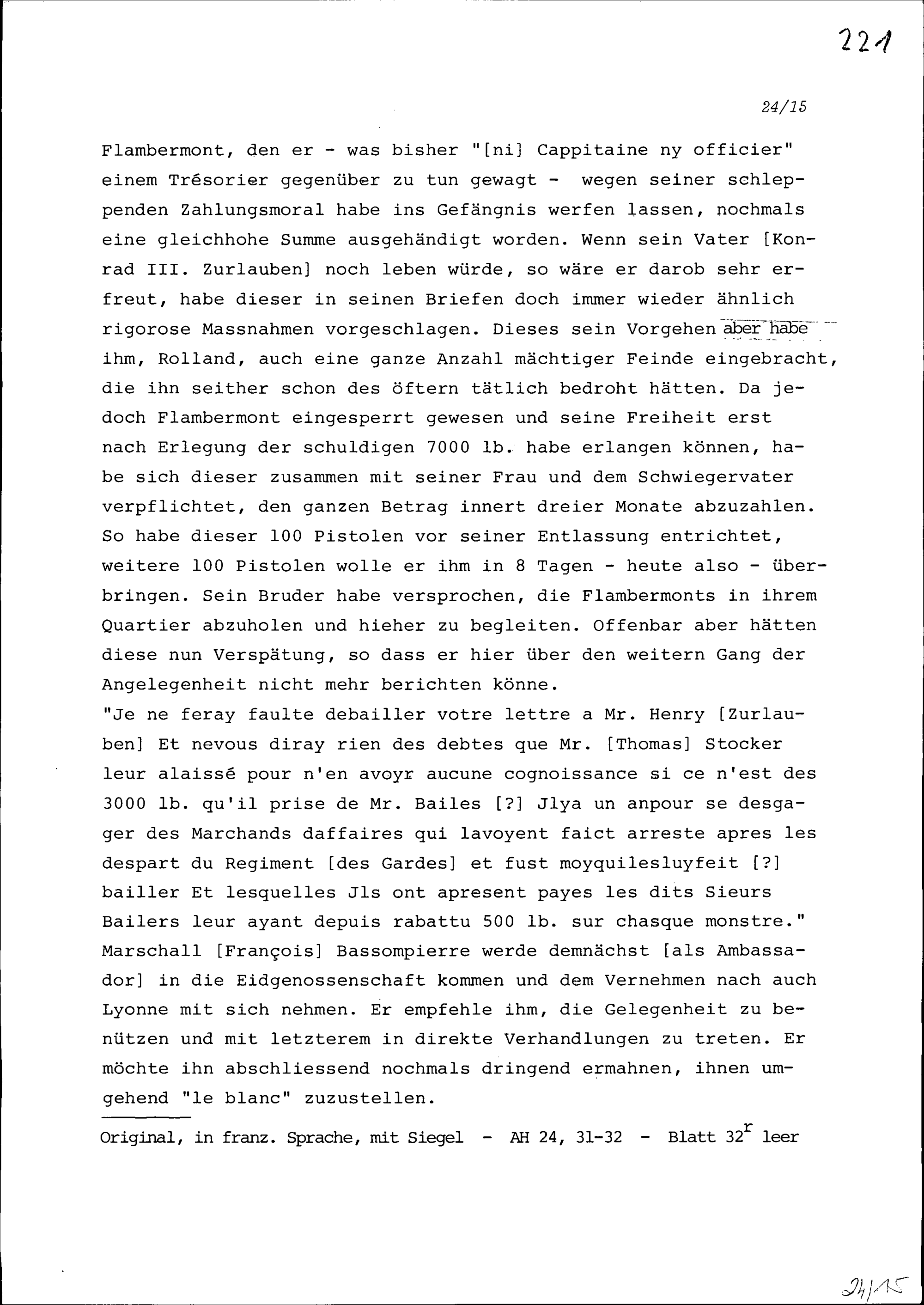 221

24/15

Flambermont, den er - was bisher "[ni] Cappitaine ny officier" einem Trésorier gegenüber zu tun gewagt - wegen seiner schleppenden Zahlungsmoral habe ins Gefängnis werfen lassen, nochmals eine gleichhohe Summe ausgehändigt worden. Wenn sein Vater [Konrad III. Zurlauben] noch leben würde, so wäre er darob sehr erfreut, habe dieser in seinen Briefen doch immer wieder ähnlich rigorose Massnahmen vorgeschlagen. Dieses sein Vorgehen aber habe ihm, Rolland, auch eine ganze Anzahl mächtiger Feinde eingebracht, die ihn seither schon des öftern tätlich bedroht hätten. Da jedoch Flambermont eingesperrt gewesen und seine Freiheit erst nach Erlegung der schuldigen 7000 lb. habe erlangen können, habe sich dieser zusammen mit seiner Frau und dem Schwiegervater verpflichtet, den ganzen Betrag innert dreier Monate abzuzahlen. So habe dieser 100 Pistolen vor seiner Entlassung entrichtet, weitere 100 Pistolen wolle er ihm in 8 Tagen - heute also - überbringen. Sein Bruder habe versprochen, die Flambermonts in ihrem Quartier abzuholen und hieher zu begleiten. Offenbar aber hätten diese nun Verspätung, so dass er hier über den weitern Gang der Angelegenheit nicht mehr berichten könne.
"Je ne feray faulte debailler votre lettre a Mr. Henry [Zurlauben] Et nevous diray rien des debtes que Mr. [Thomas] Stocker leur alaissé pour n'en avoyr aucune cognoissance si ce n'est des 3000 lb. qu'il prise de Mr. Bailes [?] Jlya un anpour se desgager des Marchands daffaires qui lavoyent faict arreste apres les despart du Regiment [des Gardes] et fust moyquilesluyfeit [?] bailler Et lesquelles Jls ont apresent payes les dits Sieurs Bailers leur ayant depuis rabattu 500 lb. sur chasque monstre."
Marschall [François] Bassompierre werde demnächst [als Ambassador] in die Eidgenossenschaft kommen und dem Vernehmen nach auch Lyonne mit sich nehmen. Er empfehle ihm, die Gelegenheit zu benützen und mit letzterem in direkte Verhandlungen zu treten. Er möchte ihn abschliessend nochmals dringend ermahnen, ihnen umgehend "le blanc" zuzustellen.

Original, in franz. Sprache, mit Siegel - AH 24, 31-32 - Blatt $32^r$ leer

24/15